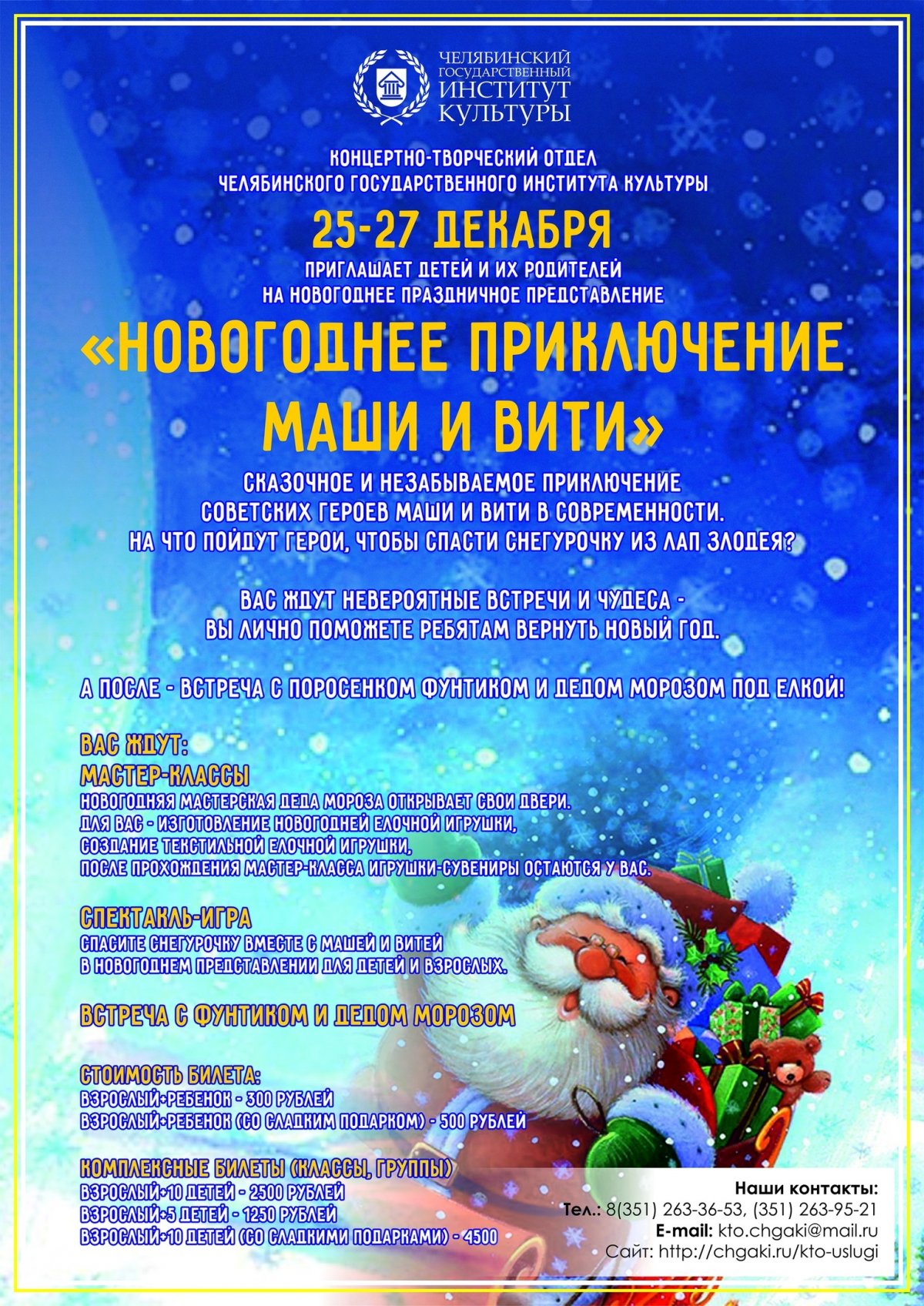 ЧЕЛЯБИНСКИЙ ГОСУДАРСТВЕННЫЙ ИНСТИТУТ КУЛЬТУРЫ

КОНЦЕРТНО-ТВОРЧЕСКИЙ ОТДЕЛ
ЧЕЛЯБИНСКОГО ГОСУДАРСТВЕННОГО ИНСТИТУТА КУЛЬТУРЫ

25-27 ДЕКАБРЯ

ПРИГЛАШАЕТ ДЕТЕЙ И ИХ РОДИТЕЛЕЙ
НА НОВОГОДНЕЕ ПРАЗДНИЧНОЕ ПРЕДСТАВЛЕНИЕ

«НОВОГОДНЕЕ ПРИКЛЮЧЕНИЕ МАШИ И ВИТИ»

СКАЗОЧНОЕ И НЕЗАБЫВАЕМОЕ ПРИКЛЮЧЕНИЕ
СОВЕТСКИХ ГЕРОЕВ МАШИ И ВИТИ В СОВРЕМЕННОСТИ.
НА ЧТО ПОЙДУТ ГЕРОИ, ЧТОБЫ СПАСТИ СНЕГУРОЧКУ ИЗ ЛАП ЗЛОДЕЯ?

ВАС ЖДУТ НЕВЕРОЯТНЫЕ ВСТРЕЧИ И ЧУДЕСА -
ВЫ ЛИЧНО ПОМОЖЕТЕ РЕБЯТАМ ВЕРНУТЬ НОВЫЙ ГОД.

А ПОСЛЕ - ВСТРЕЧА С ПОРОСЕНКОМ ФУНТИКОМ И ДЕДОМ МОРОЗОМ ПОД ЕЛКОЙ!

ВАС ЖДУТ:
МАСТЕР-КЛАССЫ
НОВОГОДНЯЯ МАСТЕРСКАЯ ДЕДА МОРОЗА ОТКРЫВАЕТ СВОИ ДВЕРИ.
ДЛЯ ВАС - ИЗГОТОВЛЕНИЕ НОВОГОДНЕЙ ЕЛОЧНОЙ ИГРУШКИ,
СОЗДАНИЕ ТЕКСТИЛЬНОЙ ЕЛОЧНОЙ ИГРУШКИ,
ПОСЛЕ ПРОХОЖДЕНИЯ МАСТЕР-КЛАССА ИГРУШКИ-СУВЕНИРЫ ОСТАЮТСЯ У ВАС.

СПЕКТАКЛЬ-ИГРА
СПАСИТЕ СНЕГУРОЧКУ ВМЕСТЕ С МАШЕЙ И ВИТЕЙ
В НОВОГОДНЕМ ПРЕДСТАВЛЕНИИ ДЛЯ ДЕТЕЙ И ВЗРОСЛЫХ.

ВСТРЕЧА С ФУНТИКОМ И ДЕДОМ МОРОЗОМ

СТОИМОСТЬ БИЛЕТА:
ВЗРОСЛЫЙ+РЕБЕНОК - 300 РУБЛЕЙ
ВЗРОСЛЫЙ+РЕБЕНОК (СО СЛАДКИМ ПОДАРКОМ) - 500 РУБЛЕЙ

КОМПЛЕКСНЫЕ БИЛЕТЫ (КЛАССЫ, ГРУППЫ)
ВЗРОСЛЫЙ+10 ДЕТЕЙ - 2500 РУБЛЕЙ
ВЗРОСЛЫЙ+5 ДЕТЕЙ - 1250 РУБЛЕЙ
ВЗРОСЛЫЙ+10 ДЕТЕЙ (СО СЛАДКИМИ ПОДАРКАМИ) - 4500

Наши контакты:
Тел.: 8(351) 263-36-53, (351) 263-95-21
E-mail: kto.chgaki@mail.ru
Сайт: http://chgaki.ru/kto-uslugi